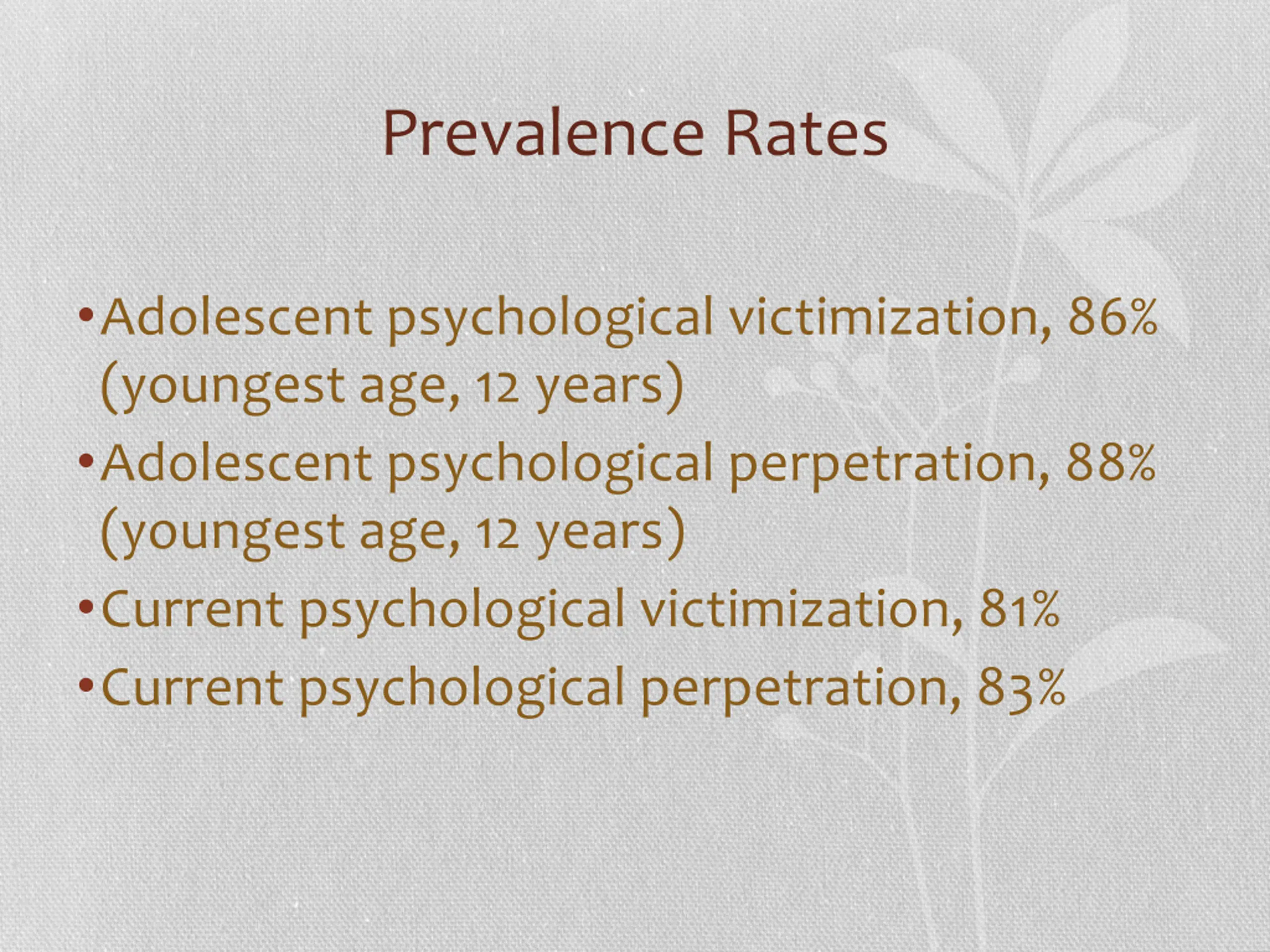 Prevalence Rates

• Adolescent psychological victimization, 86% (youngest age, 12 years)
• Adolescent psychological perpetration, 88% (youngest age, 12 years)
• Current psychological victimization, 81%
• Current psychological perpetration, 83%